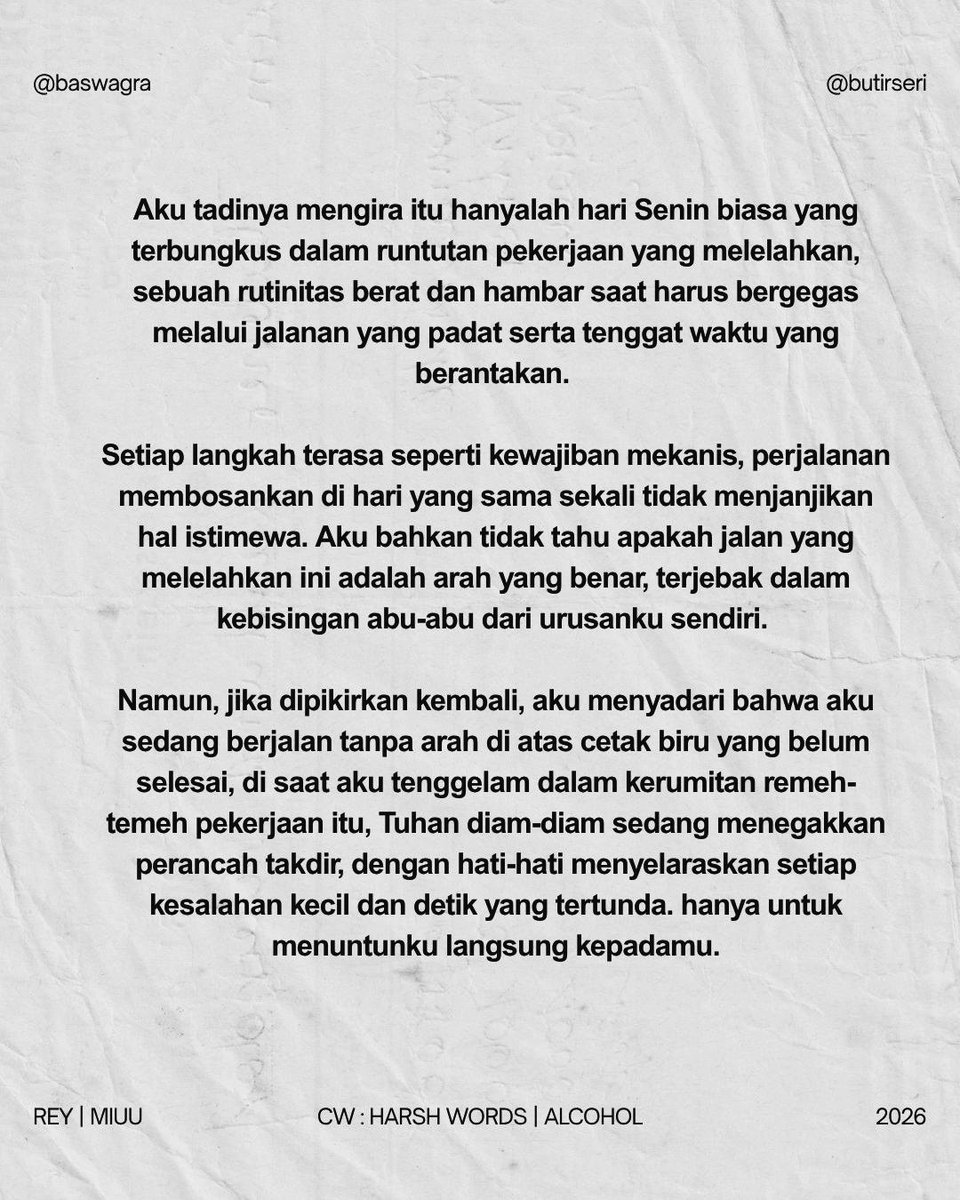 @baswagra

@butirseri

Aku tadinya mengira itu hanyalah hari Senin biasa yang terbungkus dalam runtutan pekerjaan yang melelahkan, sebuah rutinitas berat dan hambar saat harus bergegas melalui jalanan yang padat serta tenggat waktu yang berantakan.

Setiap langkah terasa seperti kewajiban mekanis, perjalanan membosankan di hari yang sama sekali tidak menjanjikan hal istimewa. Aku bahkan tidak tahu apakah jalan yang melelahkan ini adalah arah yang benar, terjebak dalam kebisingan abu-abu dari urusanku sendiri.

Namun, jika dipikirkan kembali, aku menyadari bahwa aku sedang berjalan tanpa arah di atas cetak biru yang belum selesai, di saat aku tenggelam dalam kerumitan remeh-temeh pekerjaan itu, Tuhan diam-diam sedang menegakkan perancah takdir, dengan hati-hati menyelaraskan setiap kesalahan kecil dan detik yang tertunda. hanya untuk menuntunku langsung kepadamu.

REY | MIUU

CW : HARSH WORDS | ALCOHOL

2026